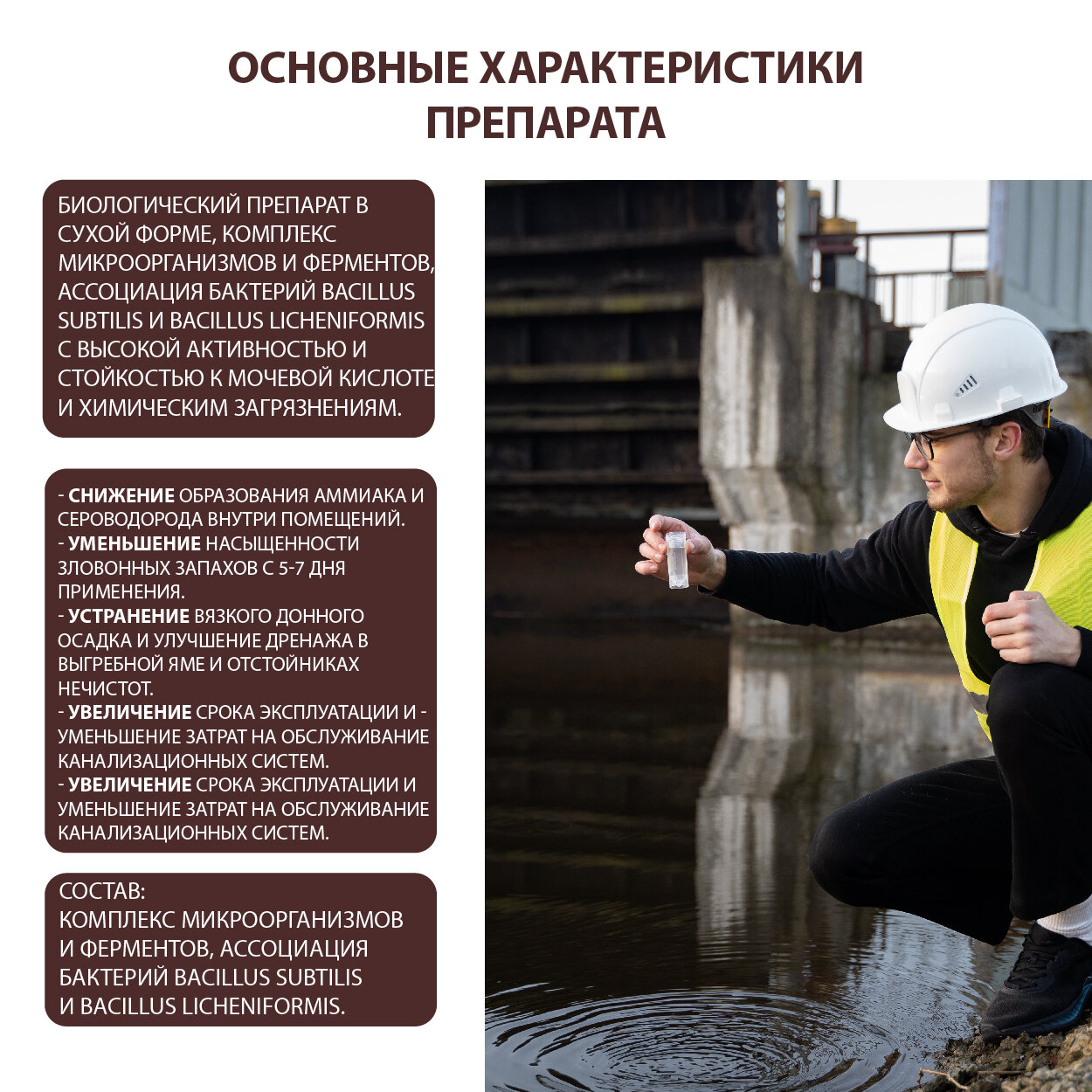 ОСНОВНЫЕ ХАРАКТЕРИСТИКИ ПРЕПАРАТА

БИОЛОГИЧЕСКИЙ ПРЕПАРАТ В СУХОЙ ФОРМЕ, КОМПЛЕКС МИКРООРГАНИЗМОВ И ФЕРМЕНТОВ, АССОЦИАЦИЯ БАКТЕРИЙ BACILLUS SUBTILIS И BACILLUS LICHENIFORMIS С ВЫСОКОЙ АКТИВНОСТЬЮ И СТОЙКОСТЬЮ К МОЧЕВОЙ КИСЛОТЕ И ХИМИЧЕСКИМ ЗАГРЯЗНЕНИЯМ.

- СНИЖЕНИЕ ОБРАЗОВАНИЯ АММИАКА И СЕРОВОДОРОДА ВНУТРИ ПОМЕЩЕНИЙ.
- УМЕНЬШЕНИЕ НАСЫЩЕННОСТИ ЗЛОВОННЫХ ЗАПАХОВ С 5-7 ДНЯ ПРИМЕНЕНИЯ.
- УСТРАНЕНИЕ ВЯЗКОГО ДОННОГО ОСАДКА И УЛУЧШЕНИЕ ДРЕНАЖА В ВЫГРЕБНОЙ ЯМЕ И ОТСТОЙНИКАХ НЕЧИСТОТ.
- УВЕЛИЧЕНИЕ СРОКА ЭКСПЛУАТАЦИИ И - УМЕНЬШЕНИЕ ЗАТРАТ НА ОБСЛУЖИВАНИЕ КАНАЛИЗАЦИОННЫХ СИСТЕМ.
- УВЕЛИЧЕНИЕ СРОКА ЭКСПЛУАТАЦИИ И УМЕНЬШЕНИЕ ЗАТРАТ НА ОБСЛУЖИВАНИЕ КАНАЛИЗАЦИОННЫХ СИСТЕМ.

СОСТАВ:
КОМПЛЕКС МИКРООРГАНИЗМОВ И ФЕРМЕНТОВ, АССОЦИАЦИЯ БАКТЕРИЙ BACILLUS SUBTILIS И BACILLUS LICHENIFORMIS.